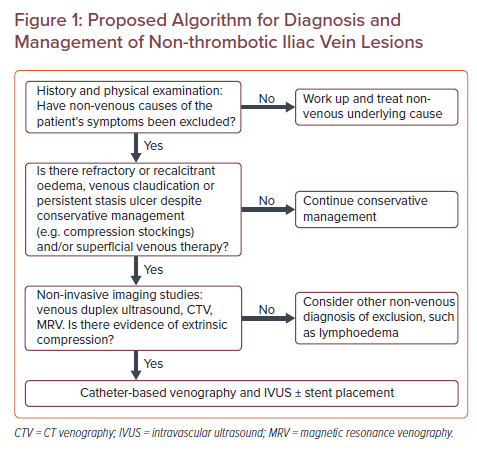 Figure 1: Proposed Algorithm for Diagnosis and Management of Non-thrombotic Iliac Vein Lesions

History and physical examination: Have non-venous causes of the patient's symptoms been excluded?

No

Work up and treat non-venous underlying cause

Yes

Is there refractory or recalcitrant oedema, venous claudication or persistent stasis ulcer despite conservative management (e.g. compression stockings) and/or superficial venous therapy?

No

Continue conservative management

Yes

Non-invasive imaging studies: venous duplex ultrasound, CTV, MRV. Is there evidence of extrinsic compression?

No

Consider other non-venous diagnosis of exclusion, such as lymphoedema

Yes

Catheter-based venography and IVUS ± stent placement

CTV = CT venography; IVUS = intravascular ultrasound; MRV = magnetic resonance venography.